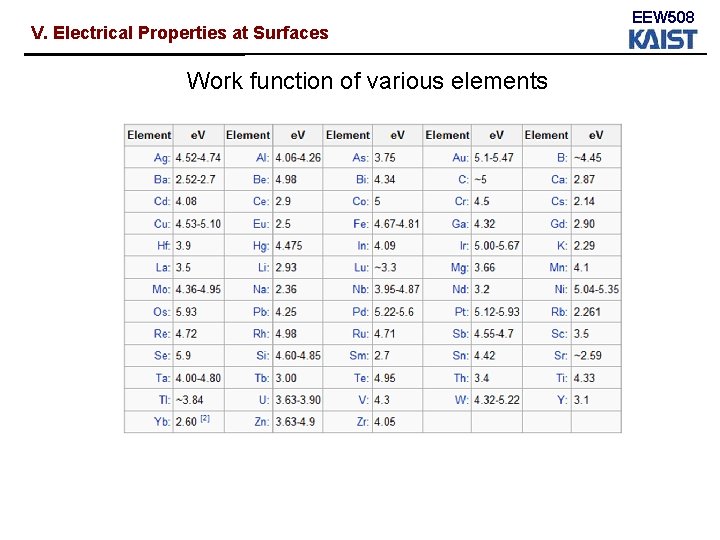 V. Electrical Properties at Surfaces

EEW508
KAIST

Work function of various elements

| Element | eV | Element | eV | Element | eV | Element | eV | Element | eV |
|---|---|---|---|---|---|---|---|---|---|
| Ag: | 4.52-4.74 | Al: | 4.06-4.26 | As: | 3.75 | Au: | 5.1-5.47 | B: | ~4.45 |
| Ba: | 2.52-2.7 | Be: | 4.98 | Bi: | 4.34 | C: | ~5 | Ca: | 2.87 |
| Cd: | 4.08 | Ce: | 2.9 | Co: | 5 | Cr: | 4.5 | Cs: | 2.14 |
| Cu: | 4.53-5.10 | Eu: | 2.5 | Fe: | 4.67-4.81 | Ga: | 4.32 | Gd: | 2.90 |
| Hf: | 3.9 | Hg: | 4.475 | In: | 4.09 | Ir: | 5.00-5.67 | K: | 2.29 |
| La: | 3.5 | Li: | 2.93 | Lu: | ~3.3 | Mg: | 3.66 | Mn: | 4.1 |
| Mo: | 4.36-4.95 | Na: | 2.36 | Nb: | 3.95-4.87 | Nd: | 3.2 | Ni: | 5.04-5.35 |
| Os: | 5.93 | Pb: | 4.25 | Pd: | 5.22-5.6 | Pt: | 5.12-5.93 | Rb: | 2.261 |
| Re: | 4.72 | Rh: | 4.98 | Ru: | 4.71 | Sb: | 4.55-4.7 | Sc: | 3.5 |
| Se: | 5.9 | Si: | 4.60-4.85 | Sm: | 2.7 | Sn: | 4.42 | Sr: | ~2.59 |
| Ta: | 4.00-4.80 | Tb: | 3.00 | Te: | 4.95 | Th: | 3.4 | Ti: | 4.33 |
| Tl: | ~3.84 | U: | 3.63-3.90 | V: | 4.3 | W: | 4.32-5.22 | Y: | 3.1 |
| Yb: | 2.60 [2] | Zn: | 3.63-4.9 | Zr: | 4.05 | | | | |